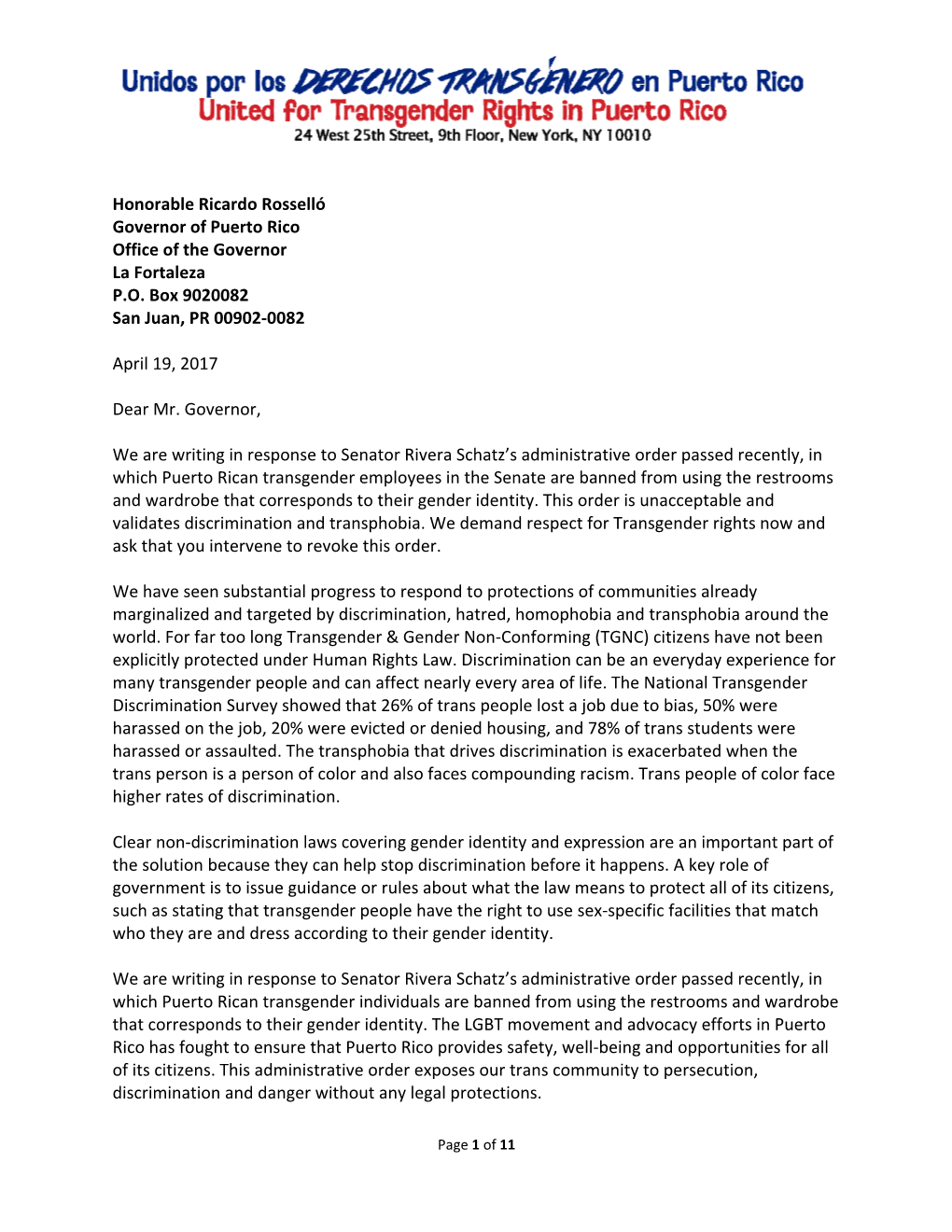 Unidos por los DERECHOS TRANSGÉNERO en Puerto Rico
United for Transgender Rights in Puerto Rico
24 West 25th Street, 9th Floor, New York, NY 10010

Honorable Ricardo Rosselló
Governor of Puerto Rico
Office of the Governor
La Fortaleza
P.O. Box 9020082
San Juan, PR 00902-0082

April 19, 2017

Dear Mr. Governor,

We are writing in response to Senator Rivera Schatz's administrative order passed recently, in which Puerto Rican transgender employees in the Senate are banned from using the restrooms and wardrobe that corresponds to their gender identity. This order is unacceptable and validates discrimination and transphobia. We demand respect for Transgender rights now and ask that you intervene to revoke this order.

We have seen substantial progress to respond to protections of communities already marginalized and targeted by discrimination, hatred, homophobia and transphobia around the world. For far too long Transgender & Gender Non-Conforming (TGNC) citizens have not been explicitly protected under Human Rights Law. Discrimination can be an everyday experience for many transgender people and can affect nearly every area of life. The National Transgender Discrimination Survey showed that 26% of trans people lost a job due to bias, 50% were harassed on the job, 20% were evicted or denied housing, and 78% of trans students were harassed or assaulted. The transphobia that drives discrimination is exacerbated when the trans person is a person of color and also faces compounding racism. Trans people of color face higher rates of discrimination.

Clear non-discrimination laws covering gender identity and expression are an important part of the solution because they can help stop discrimination before it happens. A key role of government is to issue guidance or rules about what the law means to protect all of its citizens, such as stating that transgender people have the right to use sex-specific facilities that match who they are and dress according to their gender identity.

We are writing in response to Senator Rivera Schatz's administrative order passed recently, in which Puerto Rican transgender individuals are banned from using the restrooms and wardrobe that corresponds to their gender identity. The LGBT movement and advocacy efforts in Puerto Rico has fought to ensure that Puerto Rico provides safety, well-being and opportunities for all of its citizens. This administrative order exposes our trans community to persecution, discrimination and danger without any legal protections.

Page 1 of 11